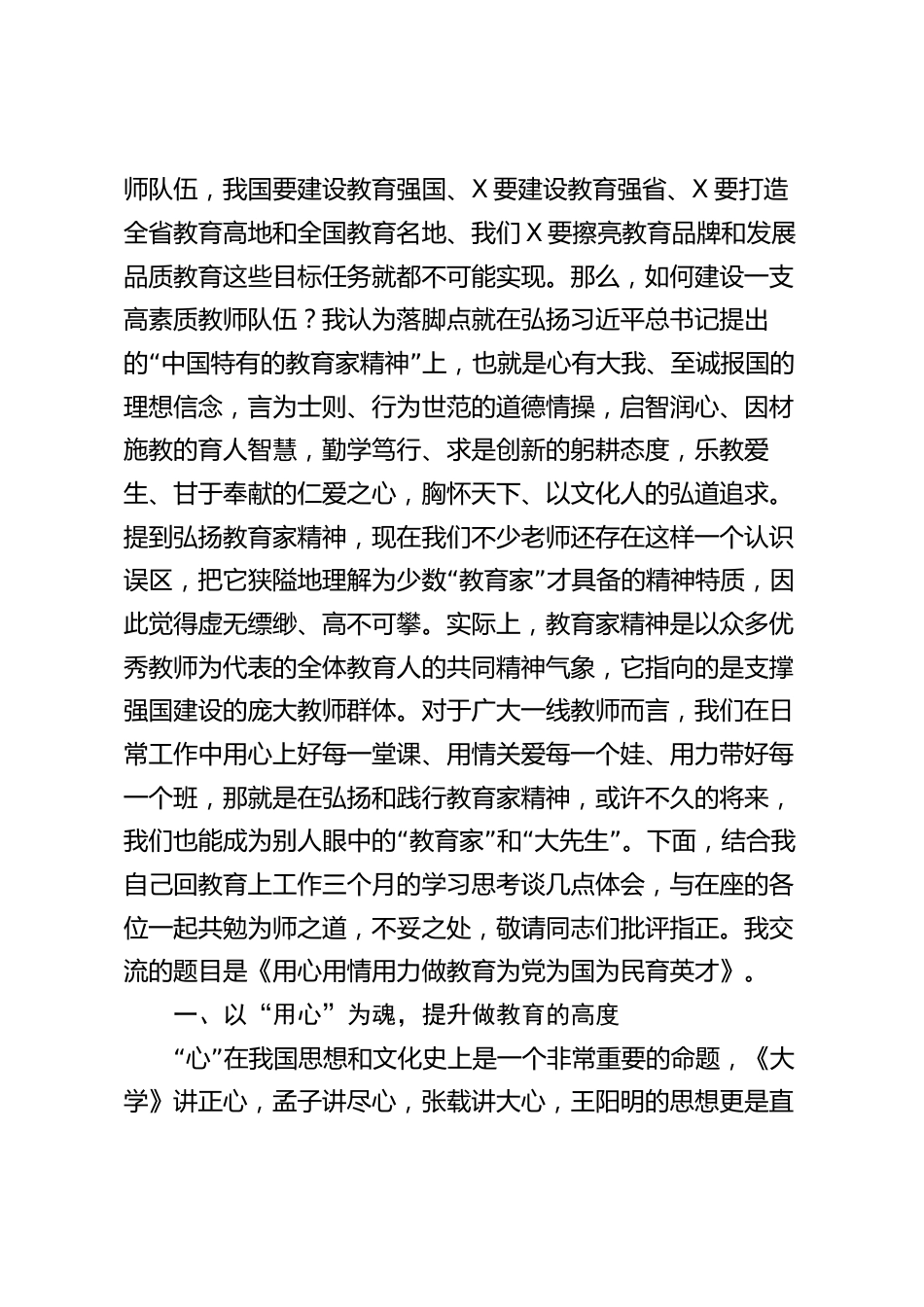 师队伍，我国要建设教育强国、X要建设教育强省、X要打造全省教育高地和全国教育名地、我们X要擦亮教育品牌和发展品质教育这些目标任务就都不可能实现。那么，如何建设一支高素质教师队伍？我认为落脚点就在弘扬习近平总书记提出的“中国特有的教育家精神”上，也就是心有大我、至诚报国的理想信念，言为士则、行为世范的道德情操，启智润心、因材施教的育人智慧，勤学笃行、求是创新的躬耕态度，乐教爱生、甘于奉献的仁爱之心，胸怀天下、以文化人的弘道追求。提到弘扬教育家精神，现在我们不少老师还存在这样一个认识误区，把它狭隘地理解为少数“教育家”才具备的精神特质，因此觉得虚无缥缈、高不可攀。实际上，教育家精神是以众多优秀教师为代表的全体教育人的共同精神气象，它指向的是支撑强国建设的庞大教师群体。对于广大一线教师而言，我们在日常工作中用心上好每一堂课、用情关爱每一个娃、用力带好每一个班，那就是在弘扬和践行教育家精神，或许不久的将来，我们也能成为别人眼中的“教育家”和“大先生”。下面，结合我自己回教育上工作三个月的学习思考谈几点体会，与在座的各位一起共勉为师之道，不妥之处，敬请同志们批评指正。我交流的题目是《用心用情用力做教育为党为国为民育英才》。

一、以“用心”为魂，提升做教育的高度

“心”在我国思想和文化史上是一个非常重要的命题，《大学》讲正心，孟子讲尽心，张载讲大心，王阳明的思想更是直